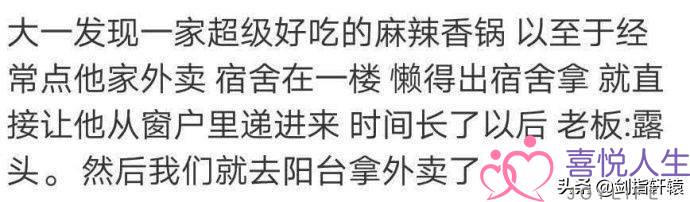 大一发现一家超级好吃的麻辣香锅 以至于经常点他家外卖 宿舍在一楼 懒得出宿舍拿 就直接让他从窗户里递进来 时间长了以后 老板:露头。 然后我们就去阳台拿外卖了

喜悦人生

头条 @剑指轩辕